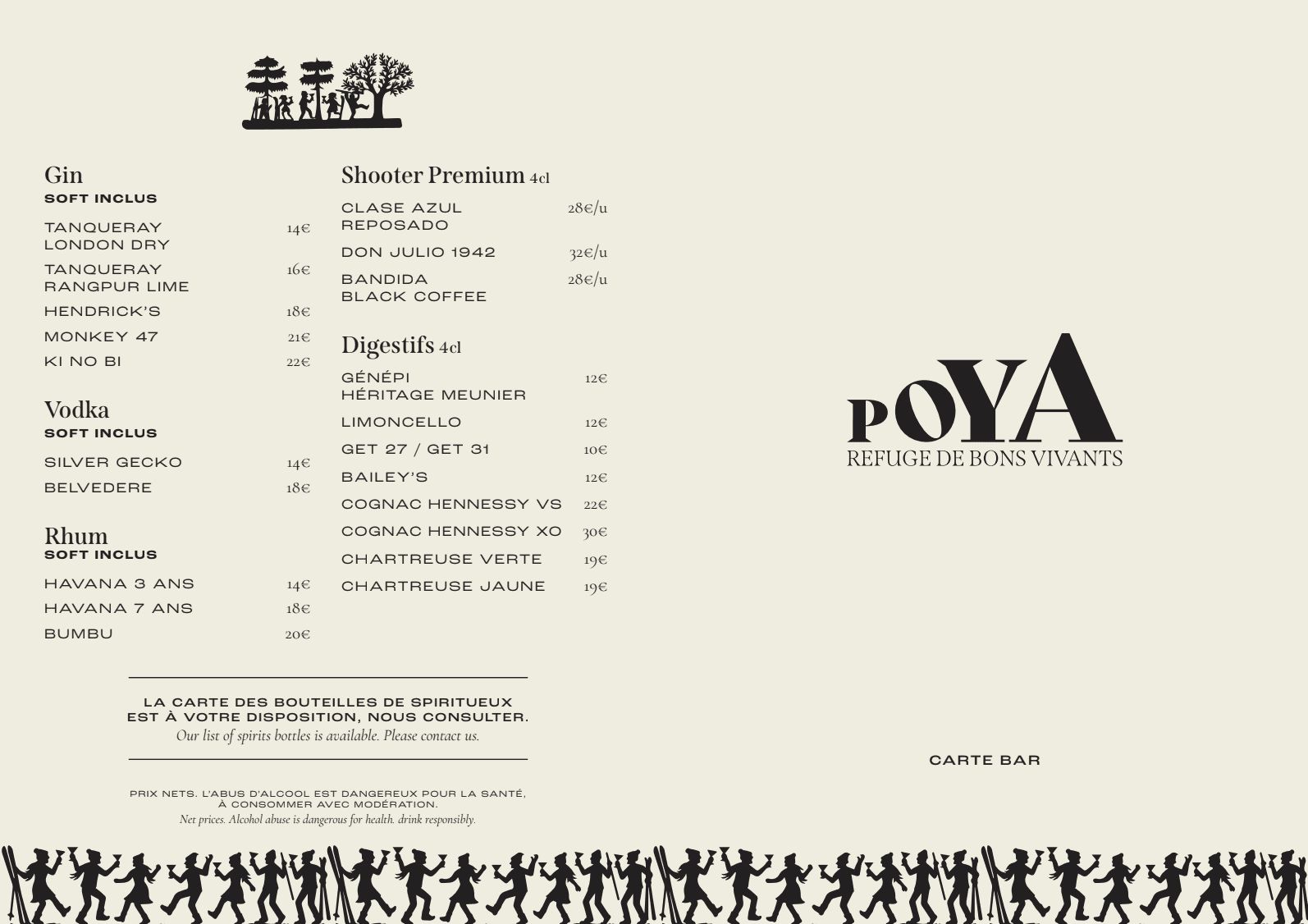 Gin
SOFT INCLUS

TANQUERAY LONDON DRY 14€

TANQUERAY RANGPUR LIME 16€

HENDRICK'S 18€

MONKEY 47 21€

KI NO BI 22€

Vodka
SOFT INCLUS

SILVER GECKO 14€

BELVEDERE 18€

Rhum
SOFT INCLUS

HAVANA 3 ANS 14€

HAVANA 7 ANS 18€

BUMBU 20€

Shooter Premium 4cl

CLASE AZUL REPOSADO 28€/u

DON JULIO 1942 32€/u

BANDIDA BLACK COFFEE 28€/u

Digestifs 4cl

GÉNÉPI HÉRITAGE MEUNIER 12€

LIMONCELLO 12€

GET 27 / GET 31 10€

BAILEY'S 12€

COGNAC HENNESSY VS 22€

COGNAC HENNESSY XO 30€

CHARTREUSE VERTE 19€

CHARTREUSE JAUNE 19€

LA CARTE DES BOUTEILLES DE SPIRITUEUX EST À VOTRE DISPOSITION, NOUS CONSULTER.
Our list of spirits bottles is available. Please contact us.

PRIX NETS. L'ABUS D'ALCOOL EST DANGEREUX POUR LA SANTÉ, À CONSOMMER AVEC MODÉRATION.
Net prices. Alcohol abuse is dangerous for health. drink responsibly.

POYA
REFUGE DE BONS VIVANTS

CARTE BAR